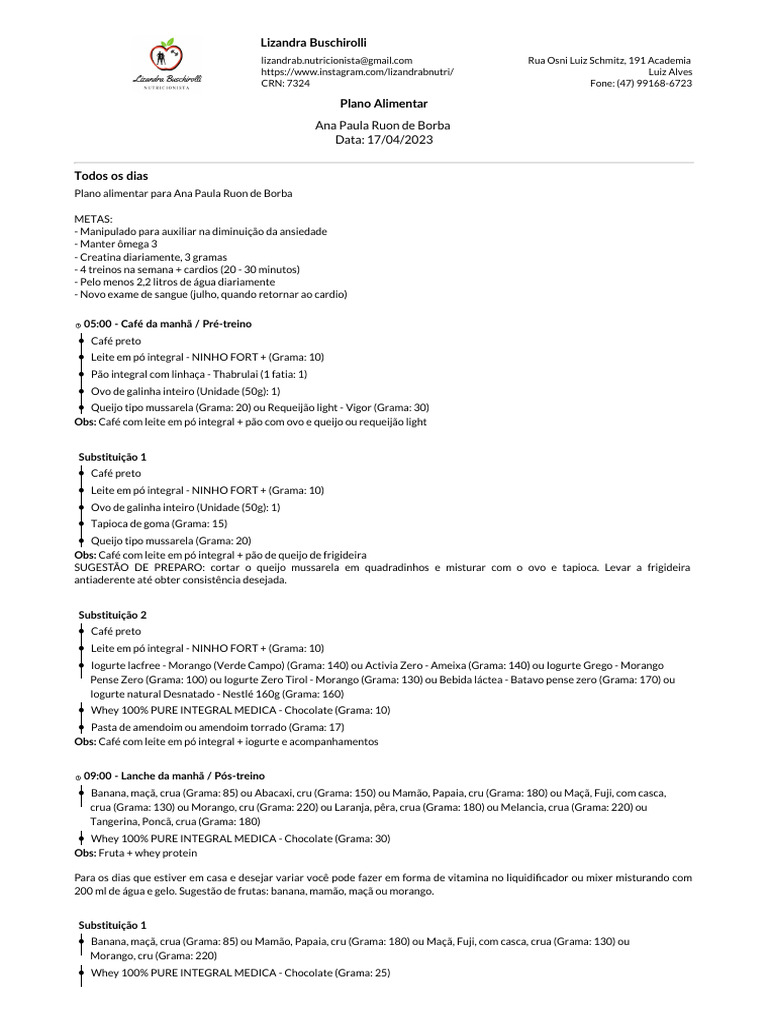 Lizandra Buschirolli
NUTRICIONISTA

Lizandra Buschirolli

lizandrab.nutricionista@gmail.com
https://www.instagram.com/lizandrabnutri/
CRN: 7324

Rua Osni Luiz Schmitz, 191 Academia Luiz Alves
Fone: (47) 99168-6723

Plano Alimentar

Ana Paula Ruon de Borba
Data: 17/04/2023

Todos os dias
Plano alimentar para Ana Paula Ruon de Borba

METAS:
- Manipulado para auxiliar na diminuição da ansiedade
- Manter ômega 3
- Creatina diariamente, 3 gramas
- 4 treinos na semana + cardios (20 - 30 minutos)
- Pelo menos 2,2 litros de água diariamente
- Novo exame de sangue (julho, quando retornar ao cardio)

05:00 - Café da manhã / Pré-treino
Café preto
Leite em pó integral - NINHO FORT + (Grama: 10)
Pão integral com linhaça - Thabrulai (1 fatia: 1)
Ovo de galinha inteiro (Unidade (50g): 1)
Queijo tipo mussarela (Grama: 20) ou Requeijão light - Vigor (Grama: 30)
Obs: Café com leite em pó integral + pão com ovo e queijo ou requeijão light

Substituição 1
Café preto
Leite em pó integral - NINHO FORT + (Grama: 10)
Ovo de galinha inteiro (Unidade (50g): 1)
Tapioca de goma (Grama: 15)
Queijo tipo mussarela (Grama: 20)
Obs: Café com leite em pó integral + pão de queijo de frigideira
SUGESTÃO DE PREPARO: cortar o queijo mussarela em quadradinhos e misturar com o ovo e tapioca. Levar a frigideira antiaderente até obter consistência desejada.

Substituição 2
Café preto
Leite em pó integral - NINHO FORT + (Grama: 10)
Iogurte lacfree - Morango (Verde Campo) (Grama: 140) ou Activia Zero - Ameixa (Grama: 140) ou Iogurte Grego - Morango Pense Zero (Grama: 100) ou Iogurte Zero Tirol - Morango (Grama: 130) ou Bebida láctea - Batavo pense zero (Grama: 170) ou Iogurte natural Desnatado - Nestlé 160g (Grama: 160)
Whey 100% PURE INTEGRAL MEDICA - Chocolate (Grama: 10)
Pasta de amendoim ou amendoim torrado (Grama: 17)
Obs: Café com leite em pó integral + iogurte e acompanhamentos

09:00 - Lanche da manhã / Pós-treino
Banana, maçã, crua (Grama: 85) ou Abacaxi, cru (Grama: 150) ou Mamão, Papaia, cru (Grama: 180) ou Maçã, Fuji, com casca, crua (Grama: 130) ou Morango, cru (Grama: 220) ou Laranja, pêra, crua (Grama: 180) ou Melancia, crua (Grama: 220) ou Tangerina, Poncã, crua (Grama: 180)
Whey 100% PURE INTEGRAL MEDICA - Chocolate (Grama: 30)
Obs: Fruta + whey protein

Para os dias que estiver em casa e desejar variar você pode fazer em forma de vitamina no liquidificador ou mixer misturando com 200 ml de água e gelo. Sugestão de frutas: banana, mamão, maçã ou morango.

Substituição 1
Banana, maçã, crua (Grama: 85) ou Mamão, Papaia, cru (Grama: 180) ou Maçã, Fuji, com casca, crua (Grama: 130) ou Morango, cru (Grama: 220)
Whey 100% PURE INTEGRAL MEDICA - Chocolate (Grama: 25)